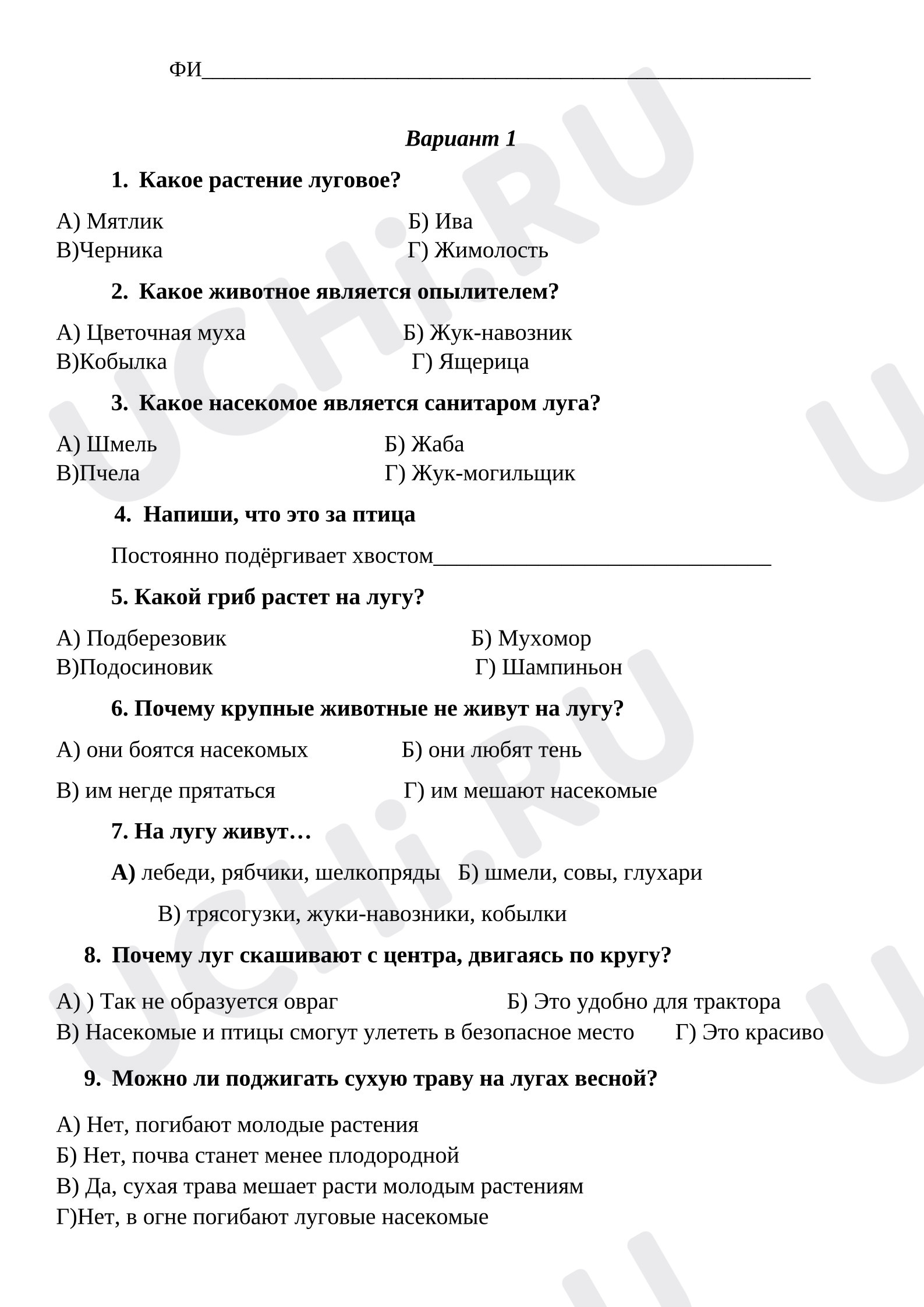 ФИ____

Вариант 1

1. Какое растение луговое?

А) Мятлик Б) Ива
В)Черника Г) Жимолость

2. Какое животное является опылителем?

А) Цветочная муха Б) Жук-навозник
В)Кобылка Г) Ящерица

3. Какое насекомое является санитаром луга?

А) Шмель Б) Жаба
В)Пчела Г) Жук-могильщик

4. Напиши, что это за птица

Постоянно подёргивает хвостом____

5. Какой гриб растет на лугу?

А) Подберезовик Б) Мухомор
В)Подосиновик Г) Шампиньон

6. Почему крупные животные не живут на лугу?

А) они боятся насекомых Б) они любят тень

В) им негде прятаться Г) им мешают насекомые

7. На лугу живут…

А) лебеди, рябчики, шелкопряды Б) шмели, совы, глухари

В) трясогузки, жуки-навозники, кобылки

8. Почему луг скашивают с центра, двигаясь по кругу?

А) ) Так не образуется овраг Б) Это удобно для трактора
В) Насекомые и птицы смогут улететь в безопасное место Г) Это красиво

9. Можно ли поджигать сухую траву на лугах весной?

А) Нет, погибают молодые растения
Б) Нет, почва станет менее плодородной
В) Да, сухая трава мешает расти молодым растениям
Г)Нет, в огне погибают луговые насекомые

UCHi.RU